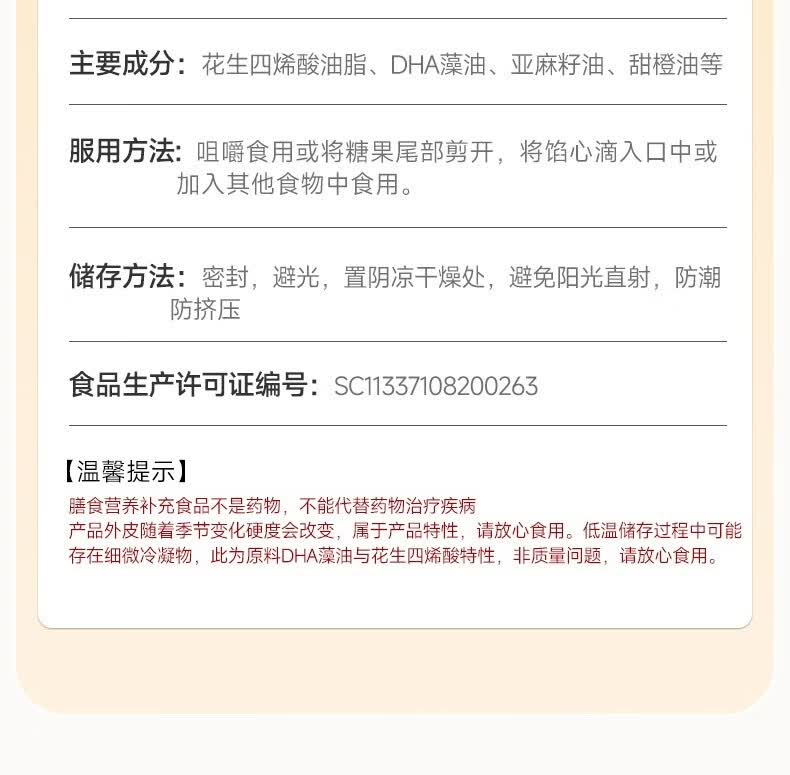 主要成分：花生四烯酸油脂、DHA藻油、亚麻籽油、甜橙油等

服用方法：咀嚼食用或将糖果尾部剪开，将馅心滴入口中或加入其他食物中食用。

储存方法：密封，避光，置阴凉干燥处，避免阳光直射，防潮防挤压

食品生产许可证编号：SC11337108200263

【温馨提示】

膳食营养补充食品不是药物，不能代替药物治疗疾病
产品外皮随着季节变化硬度会改变，属于产品特性，请放心食用。低温储存过程中可能存在细微冷凝物，此为原料DHA藻油与花生四烯酸特性，非质量问题，请放心食用。